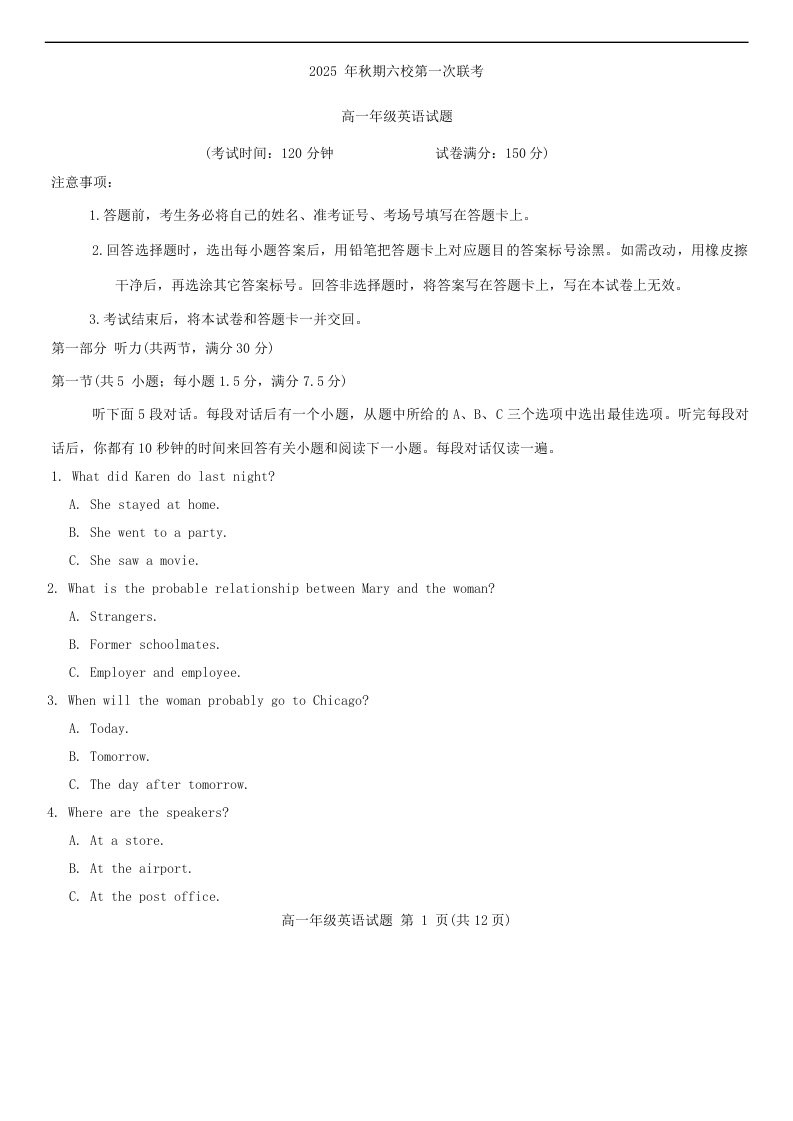 2025 年秋期六校第一次联考

高一年级英语试题

(考试时间：120 分钟　　　　试卷满分：150 分)

注意事项：

1.答题前，考生务必将自己的姓名、准考证号、考场号填写在答题卡上。

2.回答选择题时，选出每小题答案后，用铅笔把答题卡上对应题目的答案标号涂黑。如需改动，用橡皮擦干净后，再选涂其它答案标号。回答非选择题时，将答案写在答题卡上，写在本试卷上无效。

3.考试结束后，将本试卷和答题卡一并交回。

第一部分 听力(共两节，满分 30 分)

第一节(共 5 小题；每小题 1.5 分，满分 7.5 分)

听下面 5 段对话。每段对话后有一个小题，从题中所给的 A、B、C 三个选项中选出最佳选项。听完每段对话后，你都有 10 秒钟的时间来回答有关小题和阅读下一小题。每段对话仅读一遍。

1. What did Karen do last night?

A. She stayed at home.

B. She went to a party.

C. She saw a movie.

2. What is the probable relationship between Mary and the woman?

A. Strangers.

B. Former schoolmates.

C. Employer and employee.

3. When will the woman probably go to Chicago?

A. Today.

B. Tomorrow.

C. The day after tomorrow.

4. Where are the speakers?

A. At a store.

B. At the airport.

C. At the post office.

高一年级英语试题 第 1 页(共 12 页)